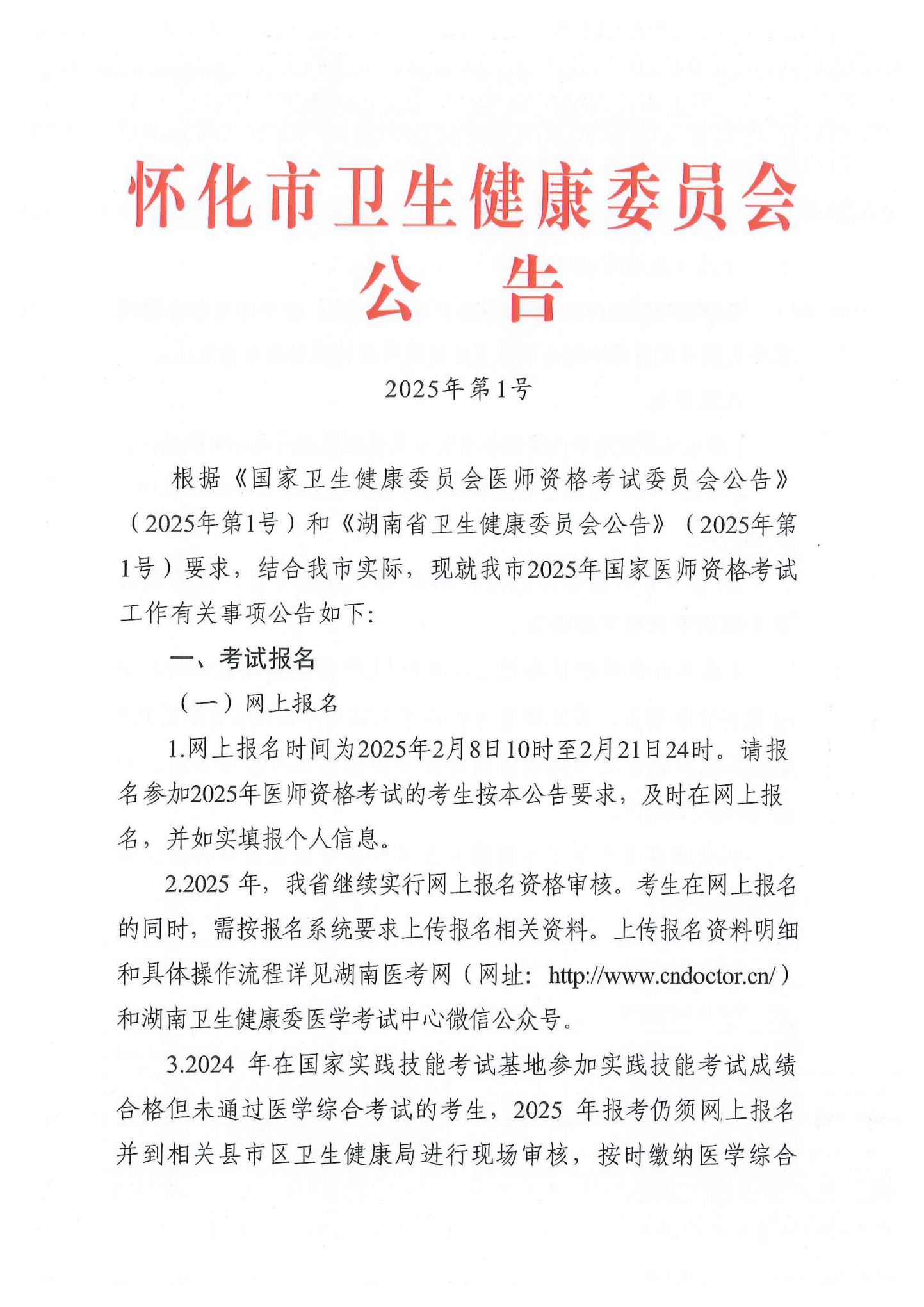 怀化市卫生健康委员会
公 告

2025年第1号

根据《国家卫生健康委员会医师资格考试委员会公告》（2025年第1号）和《湖南省卫生健康委员会公告》（2025年第1号）要求，结合我市实际，现就我市2025年国家医师资格考试工作有关事项公告如下：

一、考试报名

（一）网上报名

1.网上报名时间为2025年2月8日10时至2月21日24时。请报名参加2025年医师资格考试的考生按本公告要求，及时在网上报名，并如实填报个人信息。

2.2025 年，我省继续实行网上报名资格审核。考生在网上报名的同时，需按报名系统要求上传报名相关资料。上传报名资料明细和具体操作流程详见湖南医考网（网址：http://www.cndoctor.cn/）和湖南卫生健康委医学考试中心微信公众号。

3.2024 年在国家实践技能考试基地参加实践技能考试成绩合格但未通过医学综合考试的考生，2025 年报考仍须网上报名并到相关县市区卫生健康局进行现场审核，按时缴纳医学综合